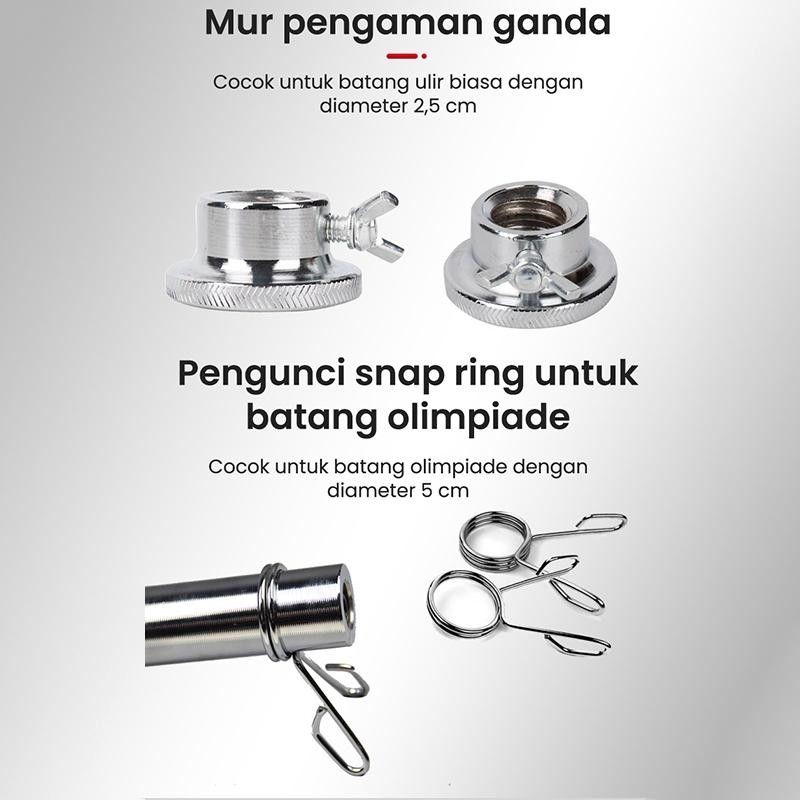 Mur pengaman ganda

Cocok untuk batang ulir biasa dengan diameter 2,5 cm

Pengunci snap ring untuk batang olimpiade

Cocok untuk batang olimpiade dengan diameter 5 cm